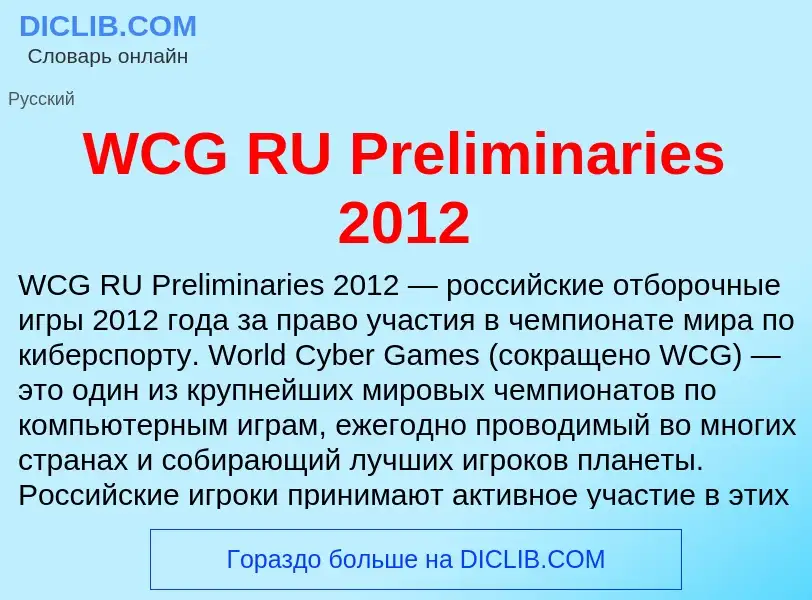 DICLIB.COM
Словарь онлайн

Русский

WCG RU Preliminaries 2012

WCG RU Preliminaries 2012 — российские отборочные игры 2012 года за право участия в чемпионате мира по киберспорту. World Cyber Games (сокращено WCG) — это один из крупнейших мировых чемпионатов по компьютерным играм, ежегодно проводимый во многих странах и собирающий лучших игроков планеты. Российские игроки принимают активное участие в этих

Гораздо больше на DICLIB.COM